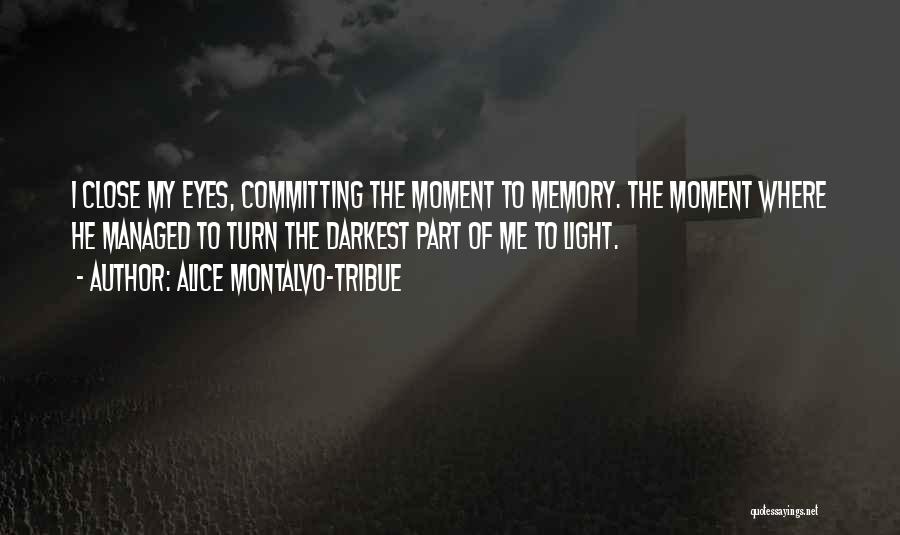 I CLOSE MY EYES, COMMITTING THE MOMENT TO MEMORY. THE MOMENT WHERE HE MANAGED TO TURN THE DARKEST PART OF ME TO LIGHT.

- AUTHOR: ALICE MONTALVO-TRIBUE

quotessayings.net